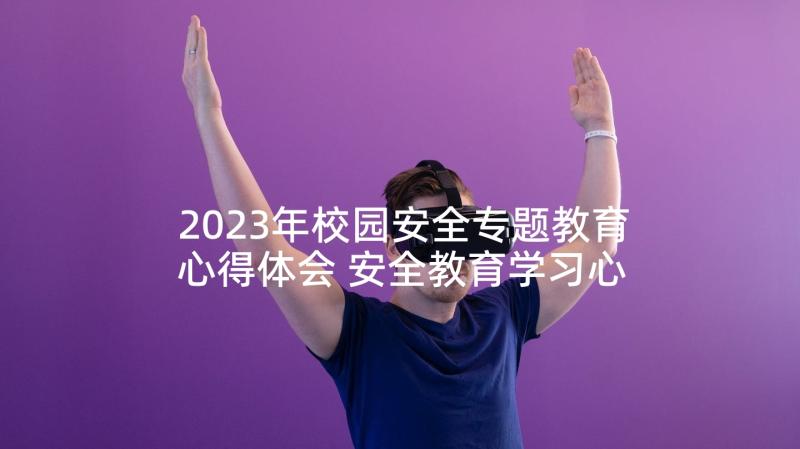 2023年校园安全专题教育心得体会 安全教育学习心